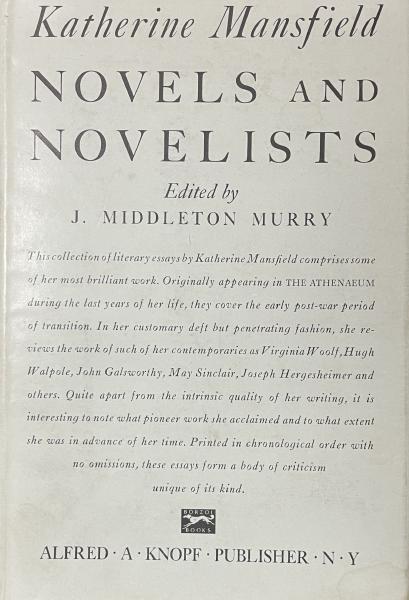 Katherine Mansfield

NOVELS AND NOVELISTS

Edited by
J. MIDDLETON MURRY

This collection of literary essays by Katherine Mansfield comprises some of her most brilliant work. Originally appearing in THE ATHENAEUM during the last years of her life, they cover the early post-war period of transition. In her customary deft but penetrating fashion, she reviews the work of such of her contemporaries as Virginia Woolf, Hugh Walpole, John Galsworthy, May Sinclair, Joseph Hergesheimer and others. Quite apart from the intrinsic quality of her writing, it is interesting to note what pioneer work she acclaimed and to what extent she was in advance of her time. Printed in chronological order with no omissions, these essays form a body of criticism unique of its kind.

BORZOI BOOKS

ALFRED · A · KNOPF · PUBLISHER · N · Y